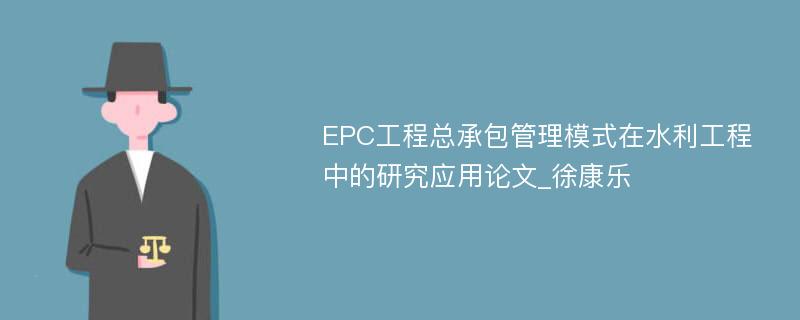 EPC工程总承包管理模式在水利工程中的研究应用论文_徐康乐